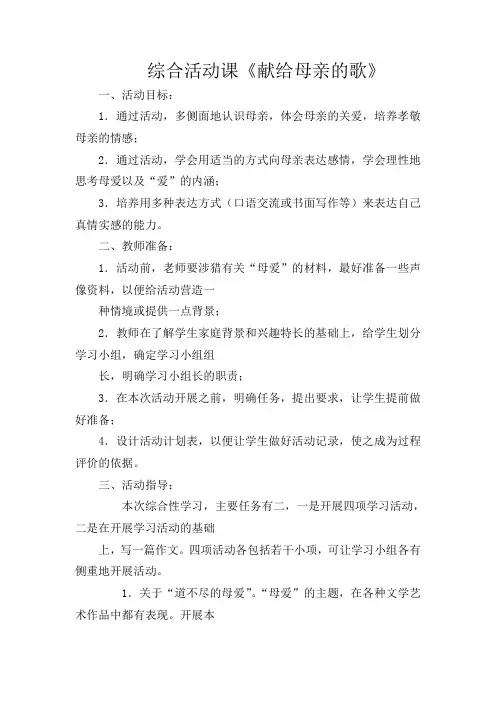 综合活动课《献给母亲的歌》

一、活动目标：

1．通过活动，多侧面地认识母亲，体会母亲的关爱，培养孝敬母亲的情感；

2．通过活动，学会用适当的方式向母亲表达感情，学会理性地思考母爱以及“爱”的内涵；

3．培养用多种表达方式（口语交流或书面写作等）来表达自己真情实感的能力。

二、教师准备：

1．活动前，老师要涉猎有关“母爱”的材料，最好准备一些声像资料，以便给活动营造一

种情境或提供一点背景；

2．教师在了解学生家庭背景和兴趣特长的基础上，给学生划分学习小组，确定学习小组组

长，明确学习小组长的职责；

3．在本次活动开展之前，明确任务，提出要求，让学生提前做好准备；

4．设计活动计划表，以便让学生做好活动记录，使之成为过程评价的依据。

三、活动指导：

本次综合性学习，主要任务有二，一是开展四项学习活动，二是在开展学习活动的基础

上，写一篇作文。四项活动各包括若干小项，可让学习小组各有侧重地开展活动。

1．关于“道不尽的母爱”。“母爱”的主题，在各种文学艺术作品中都有表现。开展本